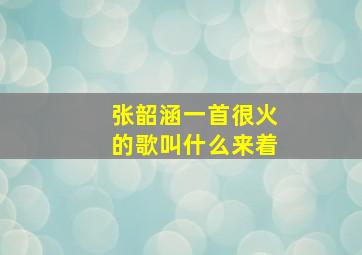 张韶涵一首很火的歌叫什么来着